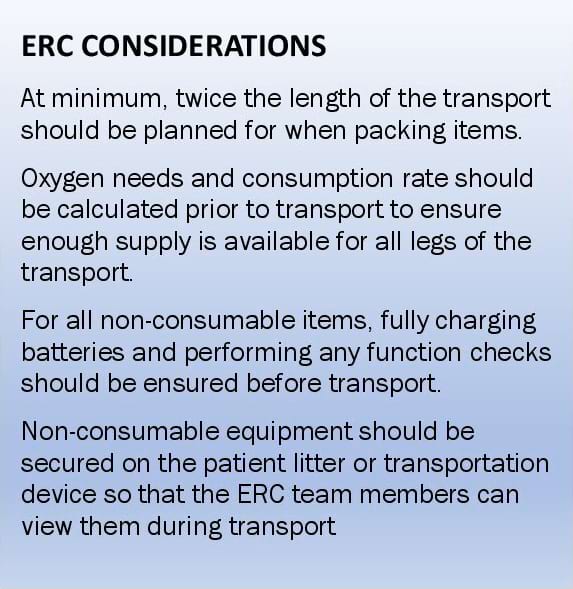 ERC CONSIDERATIONS

At minimum, twice the length of the transport should be planned for when packing items.

Oxygen needs and consumption rate should be calculated prior to transport to ensure enough supply is available for all legs of the transport.

For all non-consumable items, fully charging batteries and performing any function checks should be ensured before transport.

Non-consumable equipment should be secured on the patient litter or transportation device so that the ERC team members can view them during transport